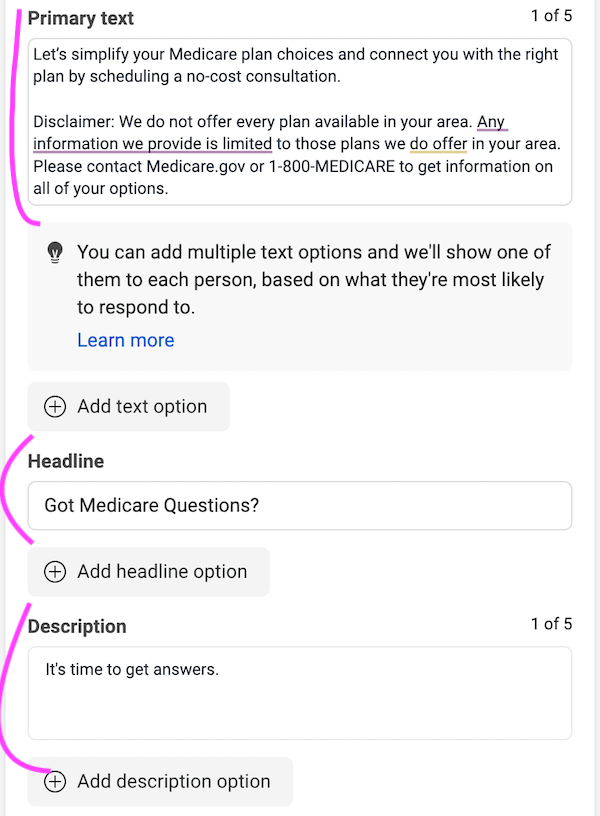 Primary text

1 of 5

Let's simplify your Medicare plan choices and connect you with the right plan by scheduling a no-cost consultation.

Disclaimer: We do not offer every plan available in your area. Any information we provide is limited to those plans we do offer in your area. Please contact Medicare.gov or 1-800-MEDICARE to get information on all of your options.

You can add multiple text options and we'll show one of them to each person, based on what they're most likely to respond to.

Learn more

Add text option

Headline

Got Medicare Questions?

Add headline option

Description

1 of 5

It's time to get answers.

Add description option